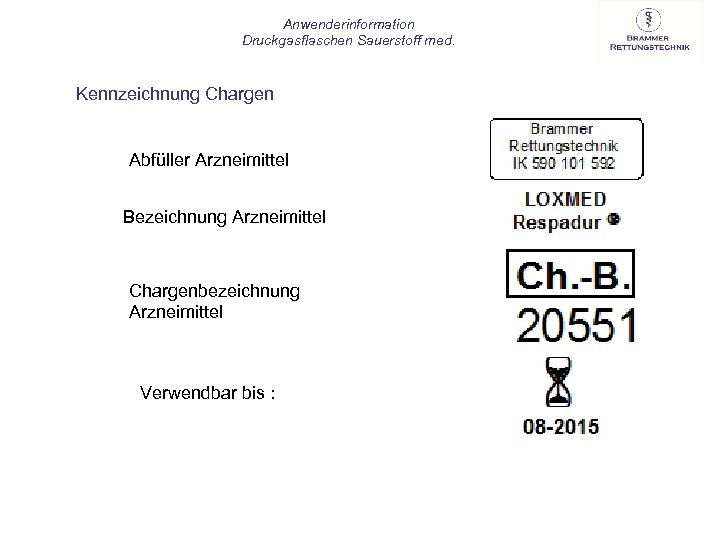 Anwenderinformation
Druckgasflaschen Sauerstoff med.

BRAMMER
RETTUNGSTECHNIK

Kennzeichnung Chargen

Abfüller Arzneimittel

Brammer
Rettungstechnik
IK 590 101 592

Bezeichnung Arzneimittel

LOXMED
Respadur ®

Chargenbezeichnung
Arzneimittel

Ch.-B.
20551

Verwendbar bis :

08-2015